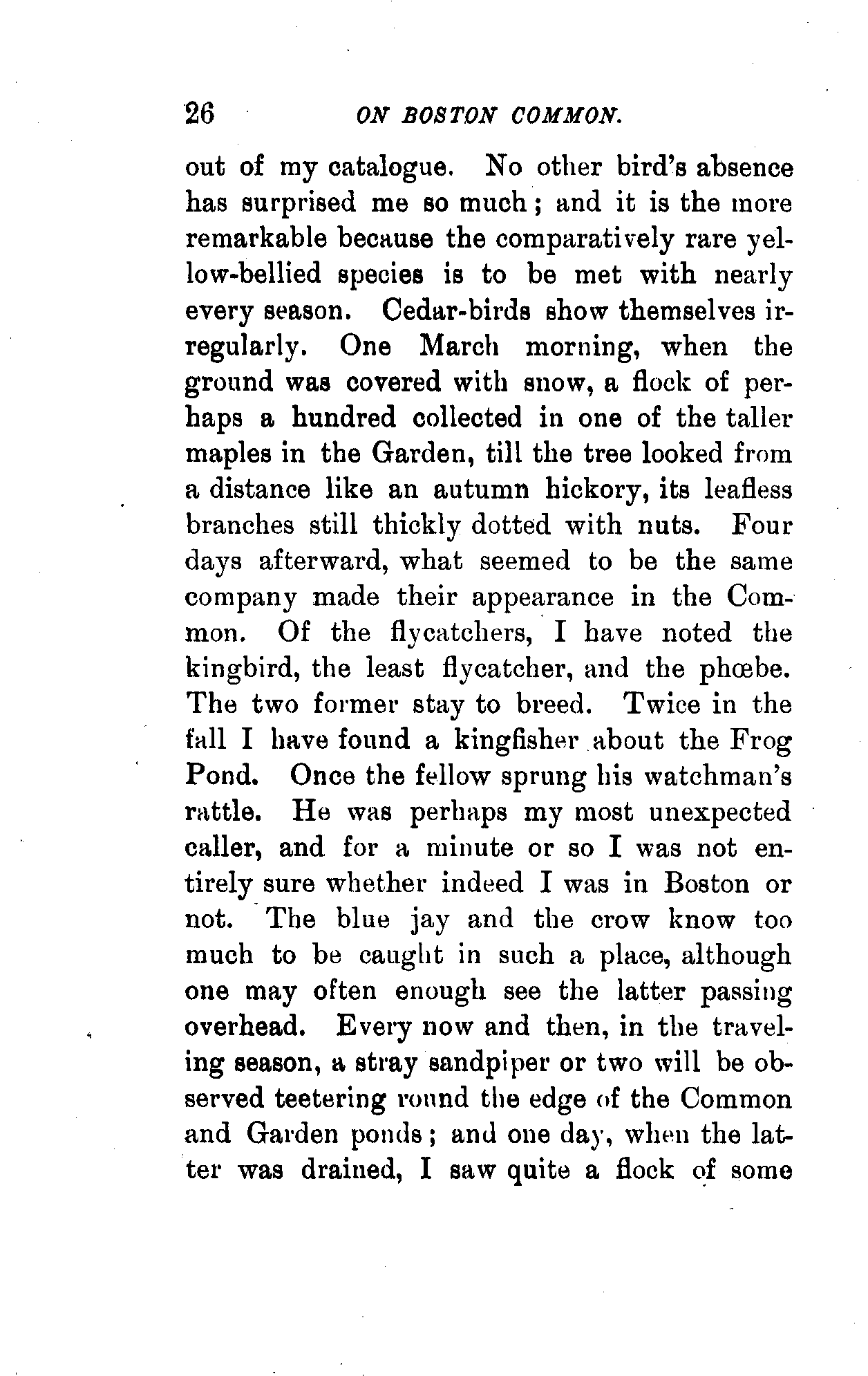 26 ON BOSTON COMMON.

out of my catalogue. No other bird's absence has surprised me so much; and it is the more remarkable because the comparatively rare yellow-bellied species is to be met with nearly every season. Cedar-birds show themselves irregularly. One March morning, when the ground was covered with snow, a flock of perhaps a hundred collected in one of the taller maples in the Garden, till the tree looked from a distance like an autumn hickory, its leafless branches still thickly dotted with nuts. Four days afterward, what seemed to be the same company made their appearance in the Common. Of the flycatchers, I have noted the kingbird, the least flycatcher, and the phœbe. The two former stay to breed. Twice in the fall I have found a kingfisher about the Frog Pond. Once the fellow sprung his watchman's rattle. He was perhaps my most unexpected caller, and for a minute or so I was not entirely sure whether indeed I was in Boston or not. The blue jay and the crow know too much to be caught in such a place, although one may often enough see the latter passing overhead. Every now and then, in the traveling season, a stray sandpiper or two will be observed teetering round the edge of the Common and Garden ponds; and one day, when the latter was drained, I saw quite a flock of some